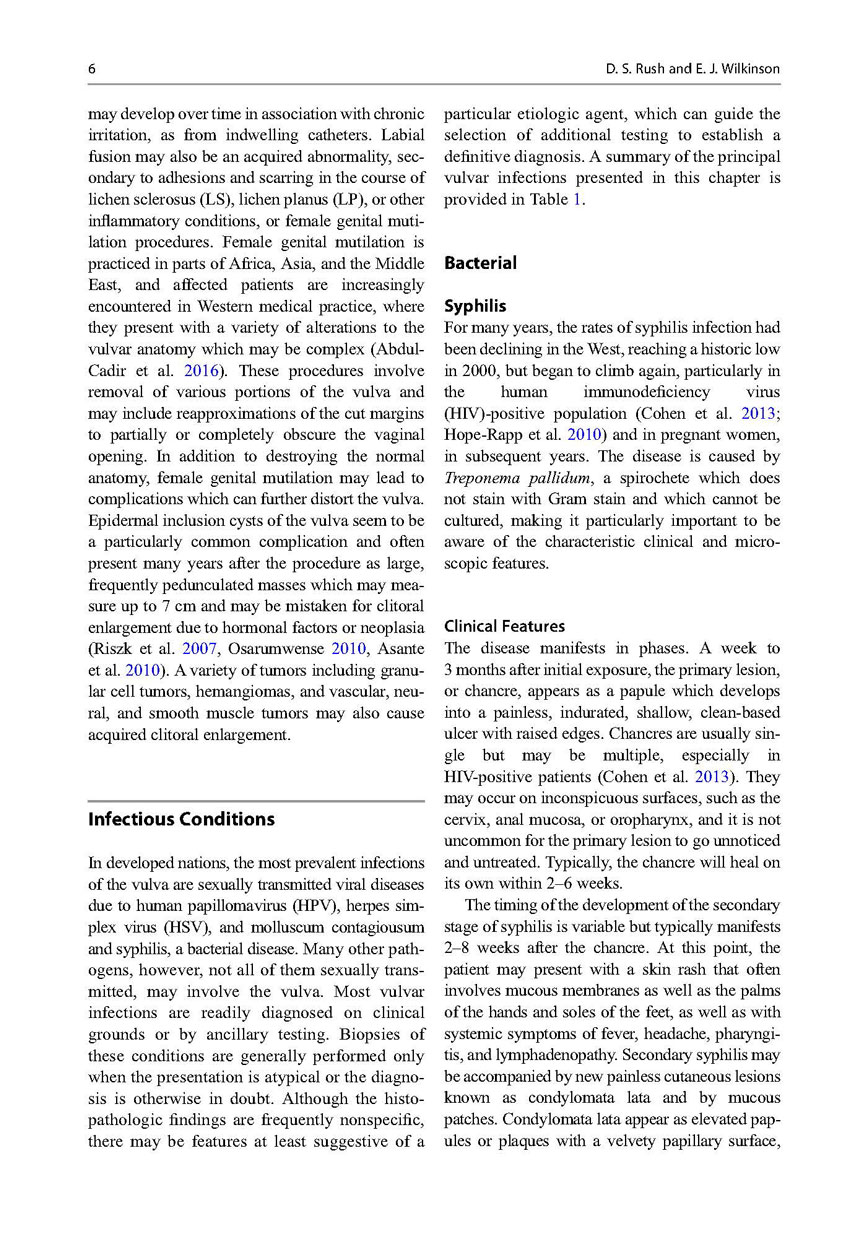 6

D. S. Rush and E. J. Wilkinson

may develop over time in association with chronic irritation, as from indwelling catheters. Labial fusion may also be an acquired abnormality, secondary to adhesions and scarring in the course of lichen sclerosus (LS), lichen planus (LP), or other inflammatory conditions, or female genital mutilation procedures. Female genital mutilation is practiced in parts of Africa, Asia, and the Middle East, and affected patients are increasingly encountered in Western medical practice, where they present with a variety of alterations to the vulvar anatomy which may be complex (Abdul-Cadir et al. 2016). These procedures involve removal of various portions of the vulva and may include reapproximations of the cut margins to partially or completely obscure the vaginal opening. In addition to destroying the normal anatomy, female genital mutilation may lead to complications which can further distort the vulva. Epidermal inclusion cysts of the vulva seem to be a particularly common complication and often present many years after the procedure as large, frequently pedunculated masses which may measure up to 7 cm and may be mistaken for clitoral enlargement due to hormonal factors or neoplasia (Riszk et al. 2007, Osarumwense 2010, Asante et al. 2010). A variety of tumors including granular cell tumors, hemangiomas, and vascular, neural, and smooth muscle tumors may also cause acquired clitoral enlargement.

Infectious Conditions

In developed nations, the most prevalent infections of the vulva are sexually transmitted viral diseases due to human papillomavirus (HPV), herpes simplex virus (HSV), and molluscum contagiousum and syphilis, a bacterial disease. Many other pathogens, however, not all of them sexually transmitted, may involve the vulva. Most vulvar infections are readily diagnosed on clinical grounds or by ancillary testing. Biopsies of these conditions are generally performed only when the presentation is atypical or the diagnosis is otherwise in doubt. Although the histopathologic findings are frequently nonspecific, there may be features at least suggestive of a particular etiologic agent, which can guide the selection of additional testing to establish a definitive diagnosis. A summary of the principal vulvar infections presented in this chapter is provided in Table 1.

Bacterial

Syphilis
For many years, the rates of syphilis infection had been declining in the West, reaching a historic low in 2000, but began to climb again, particularly in the human immunodeficiency virus (HIV)-positive population (Cohen et al. 2013; Hope-Rapp et al. 2010) and in pregnant women, in subsequent years. The disease is caused by Treponema pallidum, a spirochete which does not stain with Gram stain and which cannot be cultured, making it particularly important to be aware of the characteristic clinical and microscopic features.

Clinical Features
The disease manifests in phases. A week to 3 months after initial exposure, the primary lesion, or chancre, appears as a papule which develops into a painless, indurated, shallow, clean-based ulcer with raised edges. Chancres are usually single but may be multiple, especially in HIV-positive patients (Cohen et al. 2013). They may occur on inconspicuous surfaces, such as the cervix, anal mucosa, or oropharynx, and it is not uncommon for the primary lesion to go unnoticed and untreated. Typically, the chancre will heal on its own within 2–6 weeks.

The timing of the development of the secondary stage of syphilis is variable but typically manifests 2–8 weeks after the chancre. At this point, the patient may present with a skin rash that often involves mucous membranes as well as the palms of the hands and soles of the feet, as well as with systemic symptoms of fever, headache, pharyngitis, and lymphadenopathy. Secondary syphilis may be accompanied by new painless cutaneous lesions known as condylomata lata and by mucous patches. Condylomata lata appear as elevated papules or plaques with a velvety papillary surface,